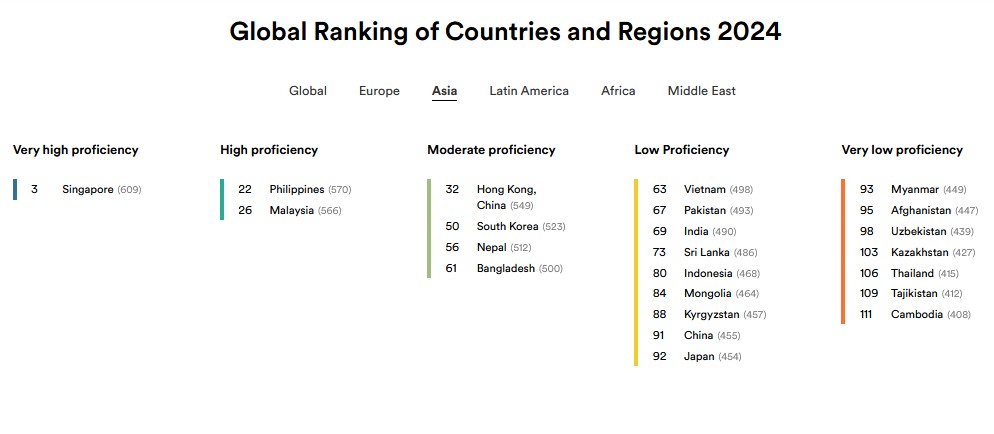 Global Ranking of Countries and Regions 2024

Global Europe Asia Latin America Africa Middle East

Very high proficiency

3 Singapore (609)

High proficiency

22 Philippines (570)
26 Malaysia (566)

Moderate proficiency

32 Hong Kong, China (549)
50 South Korea (523)
56 Nepal (512)
61 Bangladesh (500)

Low Proficiency

63 Vietnam (498)
67 Pakistan (493)
69 India (490)
73 Sri Lanka (486)
80 Indonesia (468)
84 Mongolia (464)
88 Kyrgyzstan (457)
91 China (455)
92 Japan (454)

Very low proficiency

93 Myanmar (449)
95 Afghanistan (447)
98 Uzbekistan (439)
103 Kazakhstan (427)
106 Thailand (415)
109 Tajikistan (412)
111 Cambodia (408)